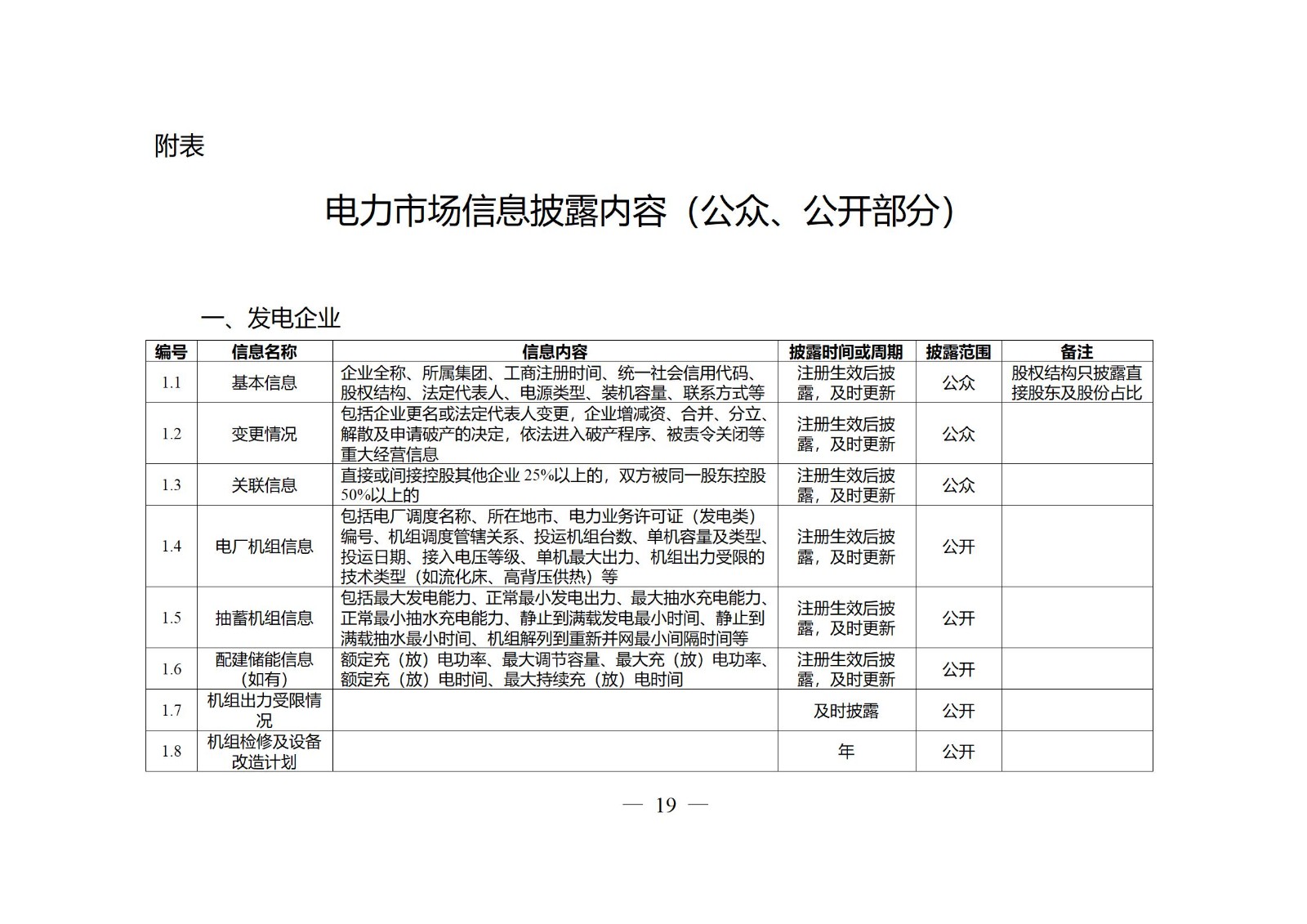 附表

电力市场信息披露内容（公众、公开部分）

一、发电企业

| 编号 | 信息名称 | 信息内容 | 披露时间或周期 | 披露范围 | 备注 |
|---|---|---|---|---|---|
| 1.1 | 基本信息 | 企业全称、所属集团、工商注册时间、统一社会信用代码、股权结构、法定代表人、电源类型、装机容量、联系方式等 | 注册生效后披露，及时更新 | 公众 | 股权结构只披露直接股东及股份占比 |
| 1.2 | 变更情况 | 包括企业更名或法定代表人变更，企业增减资、合并、分立、解散及申请破产的决定，依法进入破产程序、被责令关闭等重大经营信息 | 注册生效后披露，及时更新 | 公众 |  |
| 1.3 | 关联信息 | 直接或间接控股其他企业25%以上的，双方被同一股东控股50%以上的 | 注册生效后披露，及时更新 | 公众 |  |
| 1.4 | 电厂机组信息 | 包括电厂调度名称、所在地市、电力业务许可证（发电类）编号、机组调度管辖关系、投运机组台数、单机容量及类型、投运日期、接入电压等级、单机最大出力、机组出力受限的技术类型（如流化床、高背压供热）等 | 注册生效后披露，及时更新 | 公开 |  |
| 1.5 | 抽蓄机组信息 | 包括最大发电能力、正常最小发电出力、最大抽水充电能力、正常最小抽水充电能力、静止到满载发电最小时间、静止到满载抽水最小时间、机组解列到重新并网最小间隔时间等 | 注册生效后披露，及时更新 | 公开 |  |
| 1.6 | 配建储能信息（如有） | 额定充（放）电功率、最大调节容量、最大充（放）电功率、额定充（放）电时间、最大持续充（放）电时间 | 注册生效后披露，及时更新 | 公开 |  |
| 1.7 | 机组出力受限情况 |  | 及时披露 | 公开 |  |
| 1.8 | 机组检修及设备改造计划 |  | 年 | 公开 |  |

— 19 —